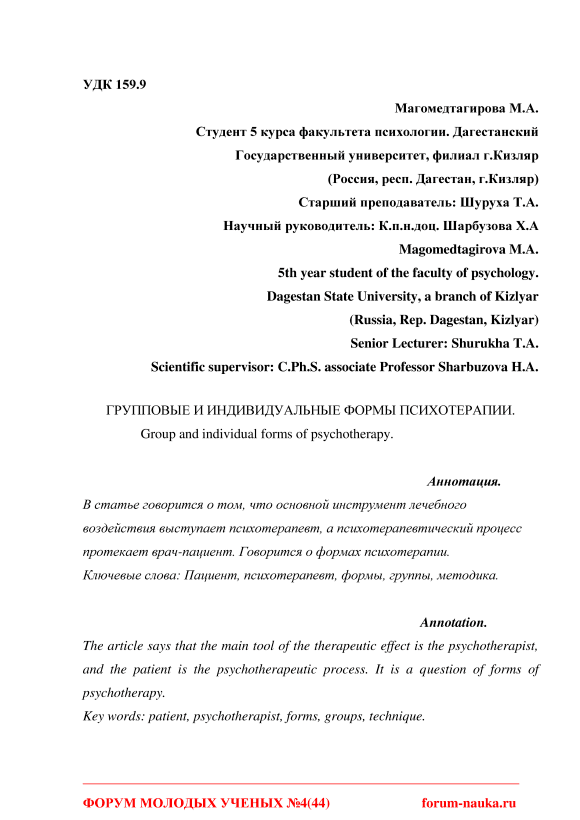 УДК 159.9

Магомедтагирова М.А.
Студент 5 курса факультета психологии. Дагестанский Государственный университет, филиал г.Кизляр
(Россия, респ. Дагестан, г.Кизляр)
Старший преподаватель: Шуруха Т.А.
Научный руководитель: К.п.н.доц. Шарбузова Х.А
Magomedtagirova M.A.
5th year student of the faculty of psychology.
Dagestan State University, a branch of Kizlyar
(Russia, Rep. Dagestan, Kizlyar)
Senior Lecturer: Shurukha T.A.
Scientific supervisor: C.Ph.S. associate Professor Sharbuzova H.A.

ГРУППОВЫЕ И ИНДИВИДУАЛЬНЫЕ ФОРМЫ ПСИХОТЕРАПИИ.
Group and individual forms of psychotherapy.

Аннотация.
В статье говорится о том, что основной инструмент лечебного воздействия выступает психотерапевт, а психотерапевтический процесс протекает врач-пациент. Говорится о формах психотерапии.
Ключевые слова: Пациент, психотерапевт, формы, группы, методика.

Annotation.
The article says that the main tool of the therapeutic effect is the psychotherapist, and the patient is the psychotherapeutic process. It is a question of forms of psychotherapy.
Key words: patient, psychotherapist, forms, groups, technique.

ФОРУМ МОЛОДЫХ УЧЕНЫХ №4(44) forum-nauka.ru